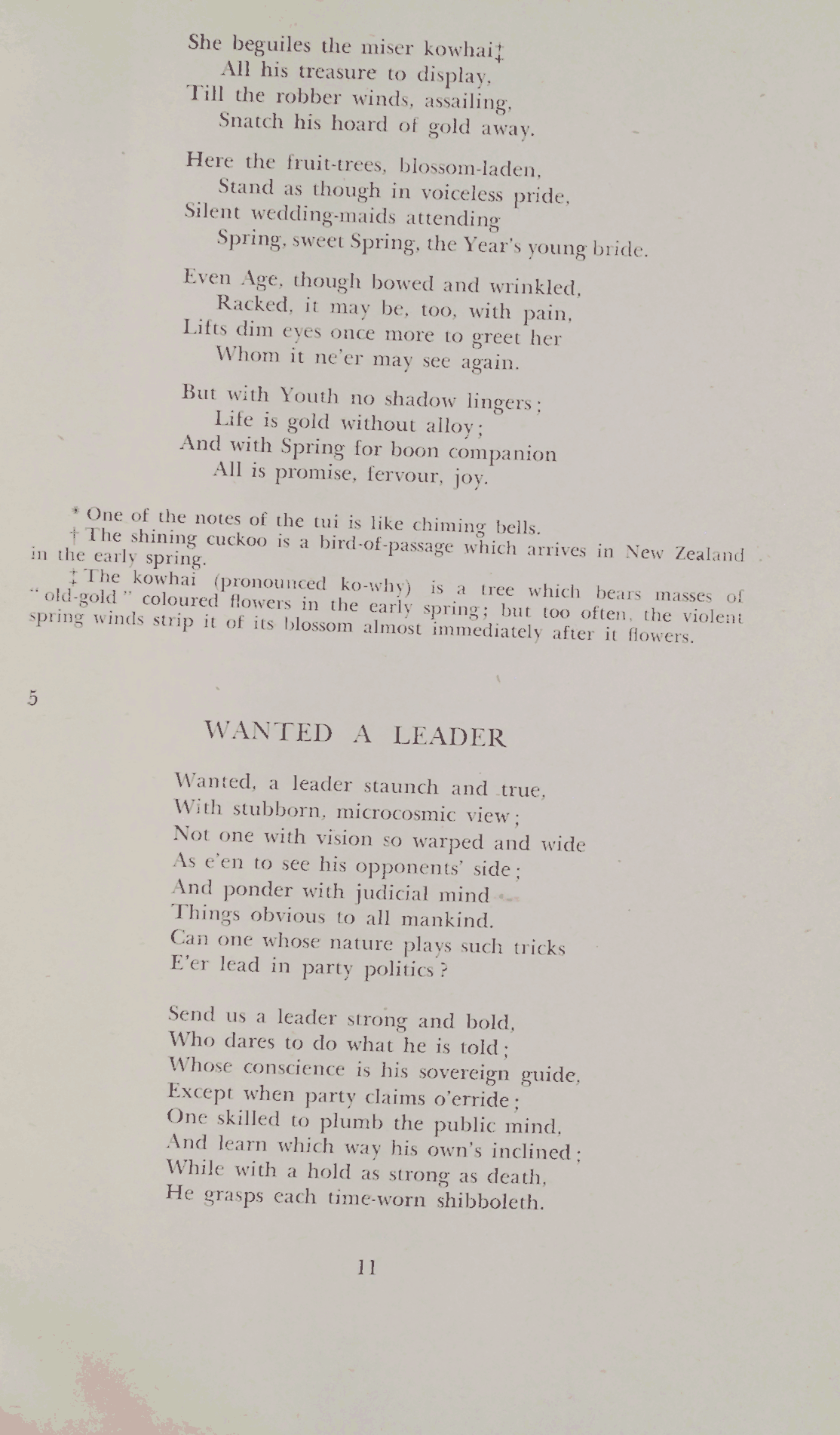 She beguiles the miser kowhai‡
All his treasure to display,
Till the robber winds, assailing,
Snatch his hoard of gold away.

Here the fruit-trees, blossom-laden,
Stand as though in voiceless pride,
Silent wedding-maids attending
Spring, sweet Spring, the Year's young bride.

Even Age, though bowed and wrinkled,
Racked, it may be, too, with pain,
Lifts dim eyes once more to greet her
Whom it ne'er may see again.

But with Youth no shadow lingers;
Life is gold without alloy;
And with Spring for boon companion
All is promise, fervour, joy.

* One of the notes of the tui is like chiming bells.

† The shining cuckoo is a bird-of-passage which arrives in New Zealand in the early spring.

‡ The kowhai (pronounced ko-why) is a tree which bears masses of "old-gold" coloured flowers in the early spring; but too often, the violent spring winds strip it of its blossom almost immediately after it flowers.

5

WANTED A LEADER

Wanted, a leader staunch and true,
With stubborn, microcosmic view;
Not one with vision so warped and wide
As e'en to see his opponents' side;
And ponder with judicial mind
Things obvious to all mankind.
Can one whose nature plays such tricks
E'er lead in party politics?

Send us a leader strong and bold,
Who dares to do what he is told;
Whose conscience is his sovereign guide,
Except when party claims o'erride;
One skilled to plumb the public mind,
And learn which way his own's inclined;
While with a hold as strong as death,
He grasps each time-worn shibboleth.

11